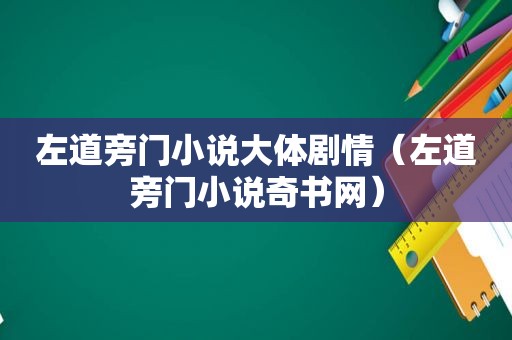 左道旁门小说大体剧情（左道旁门小说奇书网）